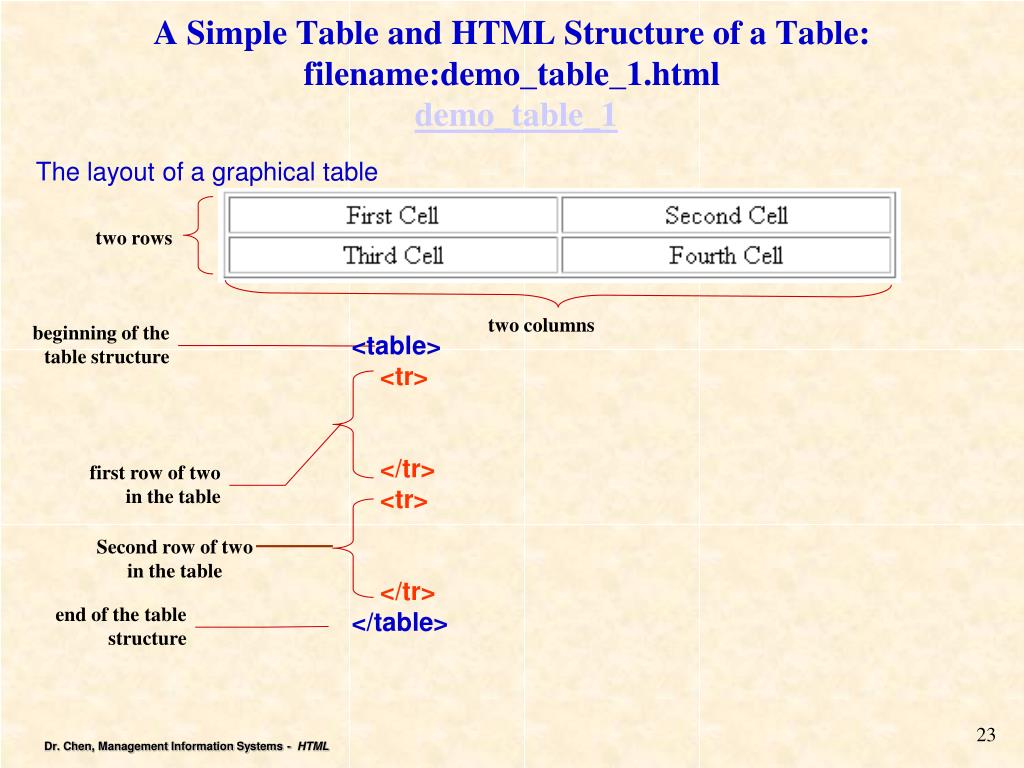 A Simple Table and HTML Structure of a Table: filename:demo_table_1.html
demo_table_1

The layout of a graphical table

two rows

| First Cell | Second Cell |
|---|---|
| Third Cell | Fourth Cell |

two columns

beginning of the table structure

<table>

<tr>

first row of two in the table

</tr>

<tr>

Second row of two in the table

</tr>

end of the table structure

</table>

Dr. Chen, Management Information Systems - HTML

23